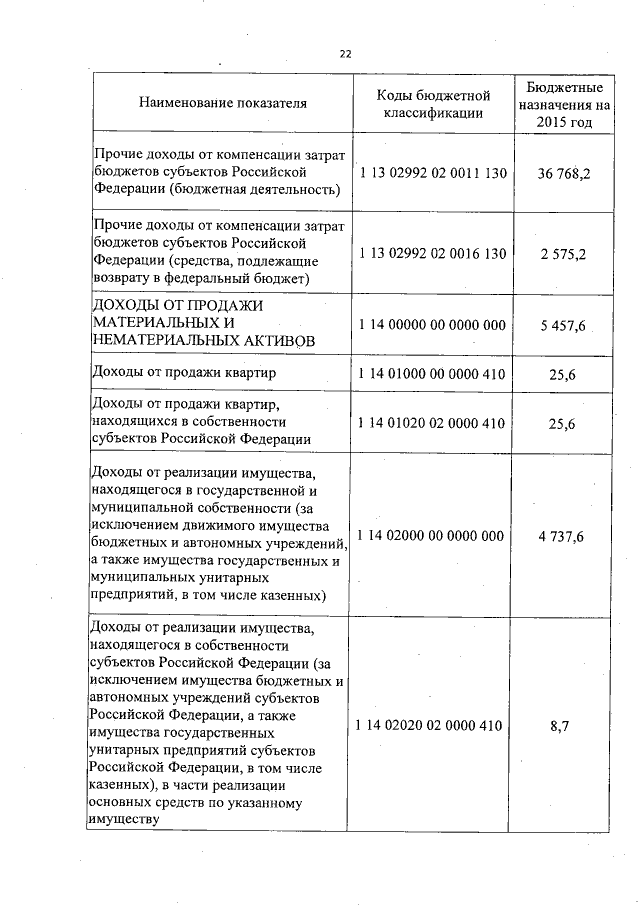 22

| Наименование показателя | Коды бюджетной классификации | Бюджетные назначения на 2015 год |
|---|---|---|
| Прочие доходы от компенсации затрат бюджетов субъектов Российской Федерации (бюджетная деятельность) | 1 13 02992 02 0011 130 | 36 768,2 |
| Прочие доходы от компенсации затрат бюджетов субъектов Российской Федерации (средства, подлежащие возврату в федеральный бюджет) | 1 13 02992 02 0016 130 | 2 575,2 |
| ДОХОДЫ ОТ ПРОДАЖИ МАТЕРИАЛЬНЫХ И НЕМАТЕРИАЛЬНЫХ АКТИВОВ | 1 14 00000 00 0000 000 | 5 457,6 |
| Доходы от продажи квартир | 1 14 01000 00 0000 410 | 25,6 |
| Доходы от продажи квартир, находящихся в собственности субъектов Российской Федерации | 1 14 01020 02 0000 410 | 25,6 |
| Доходы от реализации имущества, находящегося в государственной и муниципальной собственности (за исключением движимого имущества бюджетных и автономных учреждений, а также имущества государственных и муниципальных унитарных предприятий, в том числе казенных) | 1 14 02000 00 0000 000 | 4 737,6 |
| Доходы от реализации имущества, находящегося в собственности субъектов Российской Федерации (за исключением имущества бюджетных и автономных учреждений субъектов Российской Федерации, а также имущества государственных унитарных предприятий субъектов Российской Федерации, в том числе казенных), в части реализации основных средств по указанному имуществу | 1 14 02020 02 0000 410 | 8,7 |